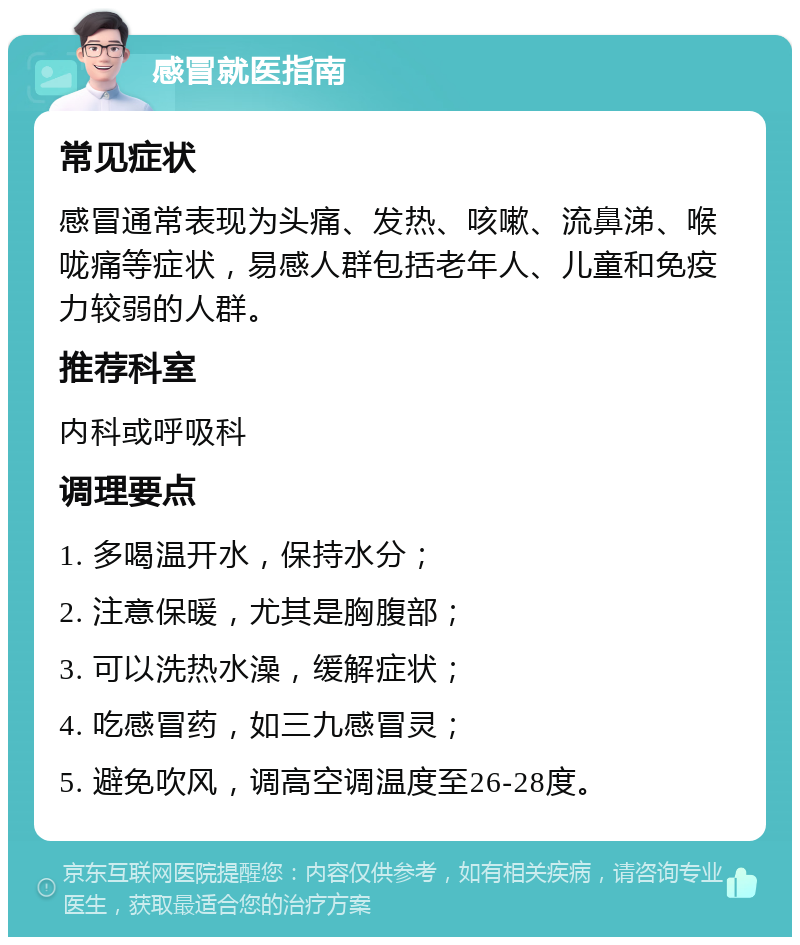 感冒就医指南

常见症状

感冒通常表现为头痛、发热、咳嗽、流鼻涕、喉咙痛等症状，易感人群包括老年人、儿童和免疫力较弱的人群。

推荐科室

内科或呼吸科

调理要点

1. 多喝温开水，保持水分；

2. 注意保暖，尤其是胸腹部；

3. 可以洗热水澡，缓解症状；

4. 吃感冒药，如三九感冒灵；

5. 避免吹风，调高空调温度至26-28度。

京东互联网医院提醒您：内容仅供参考，如有相关疾病，请咨询专业医生，获取最适合您的治疗方案